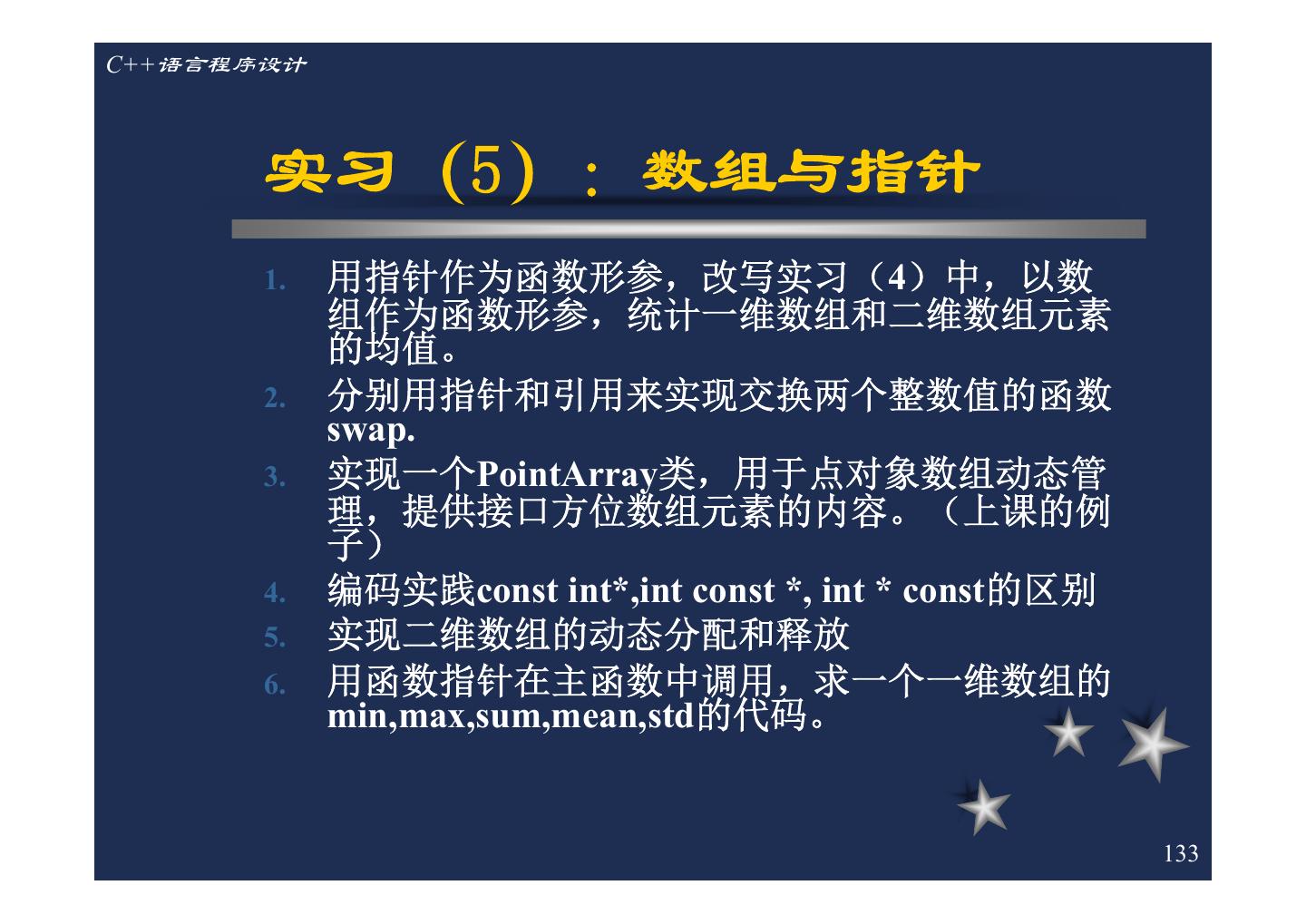 C++语言程序设计

实习（5）：数组与指针

1. 用指针作为函数形参，改写实习（4）中，以数组作为函数形参，统计一维数组和二维数组元素的均值。
2. 分别用指针和引用来实现交换两个整数值的函数swap.
3. 实现一个PointArray类，用于点对象数组动态管理，提供接口方位数组元素的内容。（上课的例子）
4. 编码实践const int*,int const *, int * const的区别
5. 实现二维数组的动态分配和释放
6. 用函数指针在主函数中调用，求一个一维数组的min,max,sum,mean,std的代码。

133